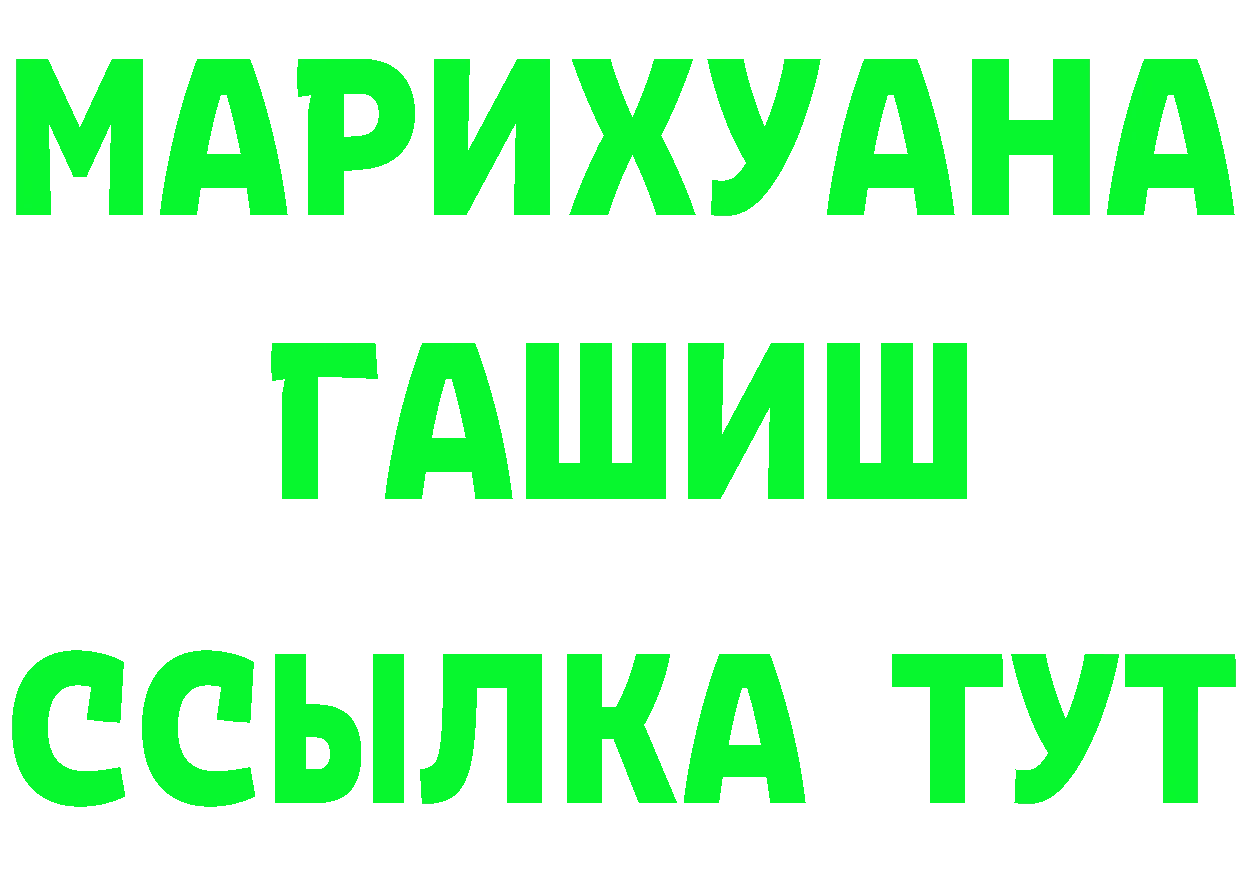 МАРИХУАНА
ГАШИШ
ССЫЛКА ТУТ